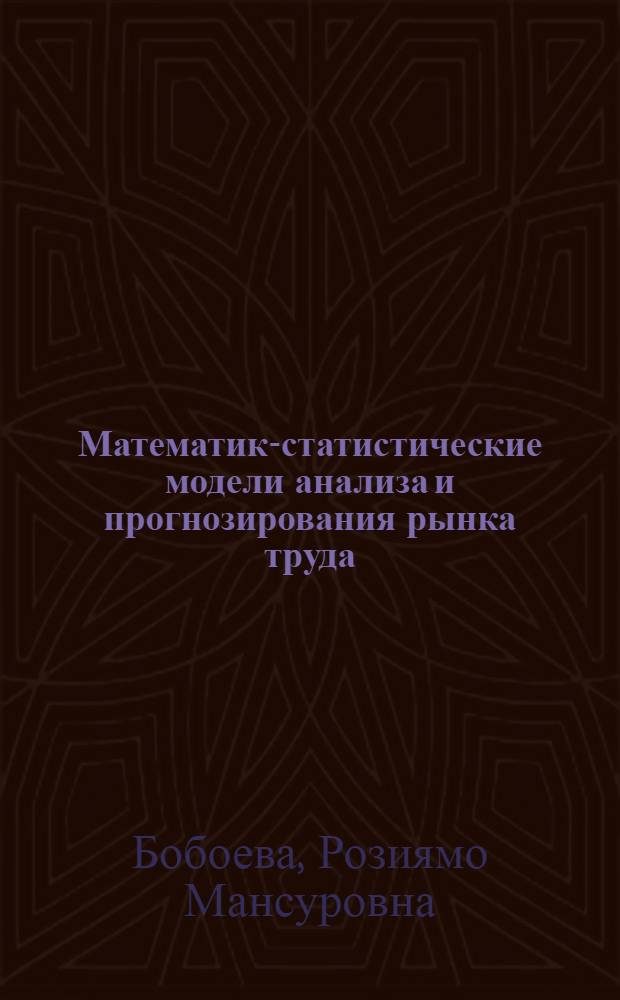 Математик-статистические модели анализа и прогнозирования рынка труда

Бобоева, Розиямо Мансуровна